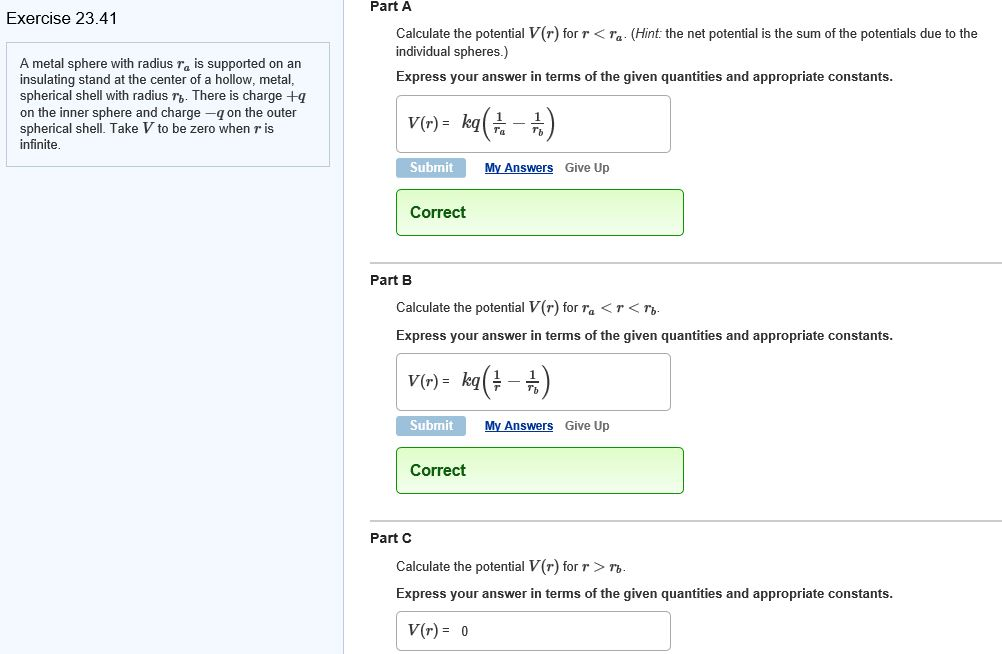 Exercise 23.41

A metal sphere with radius $r_a$ is supported on an insulating stand at the center of a hollow, metal, spherical shell with radius $r_b$. There is charge $+q$ on the inner sphere and charge $-q$ on the outer spherical shell. Take $V$ to be zero when $r$ is infinite.

Part A

Calculate the potential $V(r)$ for $r < r_a$. (Hint: the net potential is the sum of the potentials due to the individual spheres.)

Express your answer in terms of the given quantities and appropriate constants.

$V(r) = kq\left(\frac{1}{r_a} - \frac{1}{r_b}\right)$

Submit My Answers Give Up

Correct

Part B

Calculate the potential $V(r)$ for $r_a < r < r_b$.

Express your answer in terms of the given quantities and appropriate constants.

$V(r) = kq\left(\frac{1}{r} - \frac{1}{r_b}\right)$

Submit My Answers Give Up

Correct

Part C

Calculate the potential $V(r)$ for $r > r_b$.

Express your answer in terms of the given quantities and appropriate constants.

$V(r) = 0$